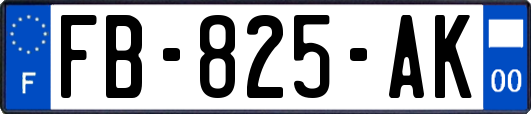 F

FB-825-AK

00